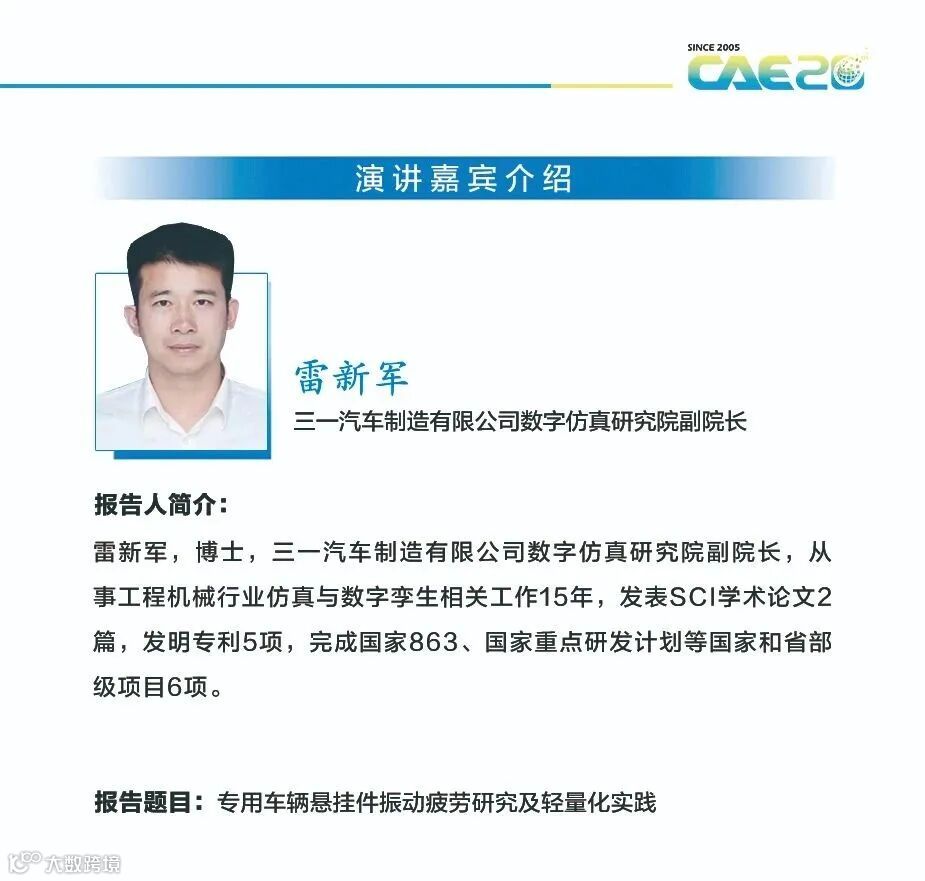 SINCE 2005
CAE20

演讲嘉宾介绍

雷新军
三一汽车制造有限公司数字仿真研究院副院长

报告人简介：
雷新军，博士，三一汽车制造有限公司数字仿真研究院副院长，从事工程机械行业仿真与数字孪生相关工作15年，发表SCI学术论文2篇，发明专利5项，完成国家863、国家重点研发计划等国家和省部级项目6项。

报告题目：专用车辆悬挂件振动疲劳研究及轻量化实践

大数跨境